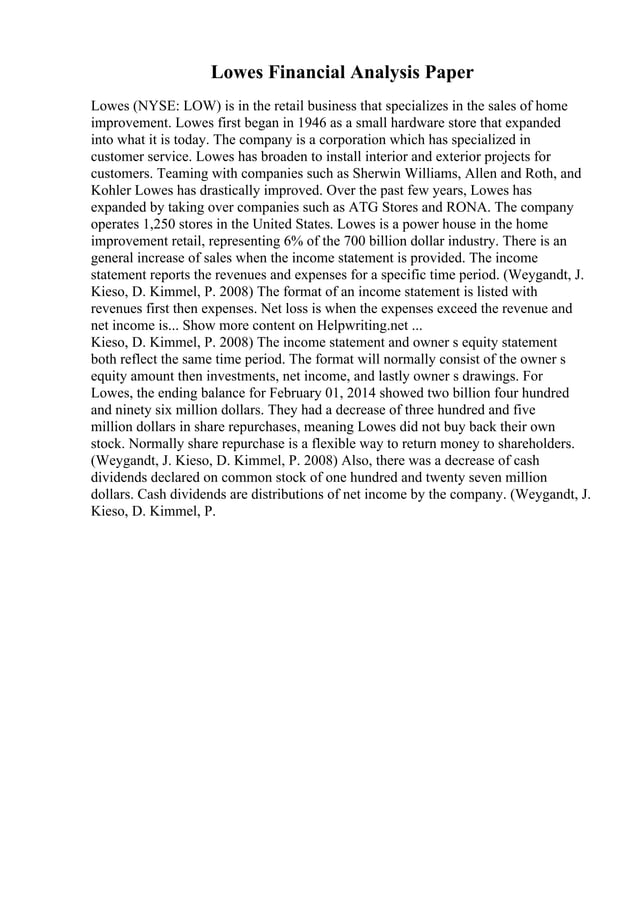 Lowes Financial Analysis Paper

Lowes (NYSE: LOW) is in the retail business that specializes in the sales of home improvement. Lowes first began in 1946 as a small hardware store that expanded into what it is today. The company is a corporation which has specialized in customer service. Lowes has broaden to install interior and exterior projects for customers. Teaming with companies such as Sherwin Williams, Allen and Roth, and Kohler Lowes has drastically improved. Over the past few years, Lowes has expanded by taking over companies such as ATG Stores and RONA. The company operates 1,250 stores in the United States. Lowes is a power house in the home improvement retail, representing 6% of the 700 billion dollar industry. There is an general increase of sales when the income statement is provided. The income statement reports the revenues and expenses for a specific time period. (Weygandt, J. Kieso, D. Kimmel, P. 2008) The format of an income statement is listed with revenues first then expenses. Net loss is when the expenses exceed the revenue and net income is... Show more content on Helpwriting.net ...
Kieso, D. Kimmel, P. 2008) The income statement and owner s equity statement both reflect the same time period. The format will normally consist of the owner s equity amount then investments, net income, and lastly owner s drawings. For Lowes, the ending balance for February 01, 2014 showed two billion four hundred and ninety six million dollars. They had a decrease of three hundred and five million dollars in share repurchases, meaning Lowes did not buy back their own stock. Normally share repurchase is a flexible way to return money to shareholders. (Weygandt, J. Kieso, D. Kimmel, P. 2008) Also, there was a decrease of cash dividends declared on common stock of one hundred and twenty seven million dollars. Cash dividends are distributions of net income by the company. (Weygandt, J. Kieso, D. Kimmel, P.